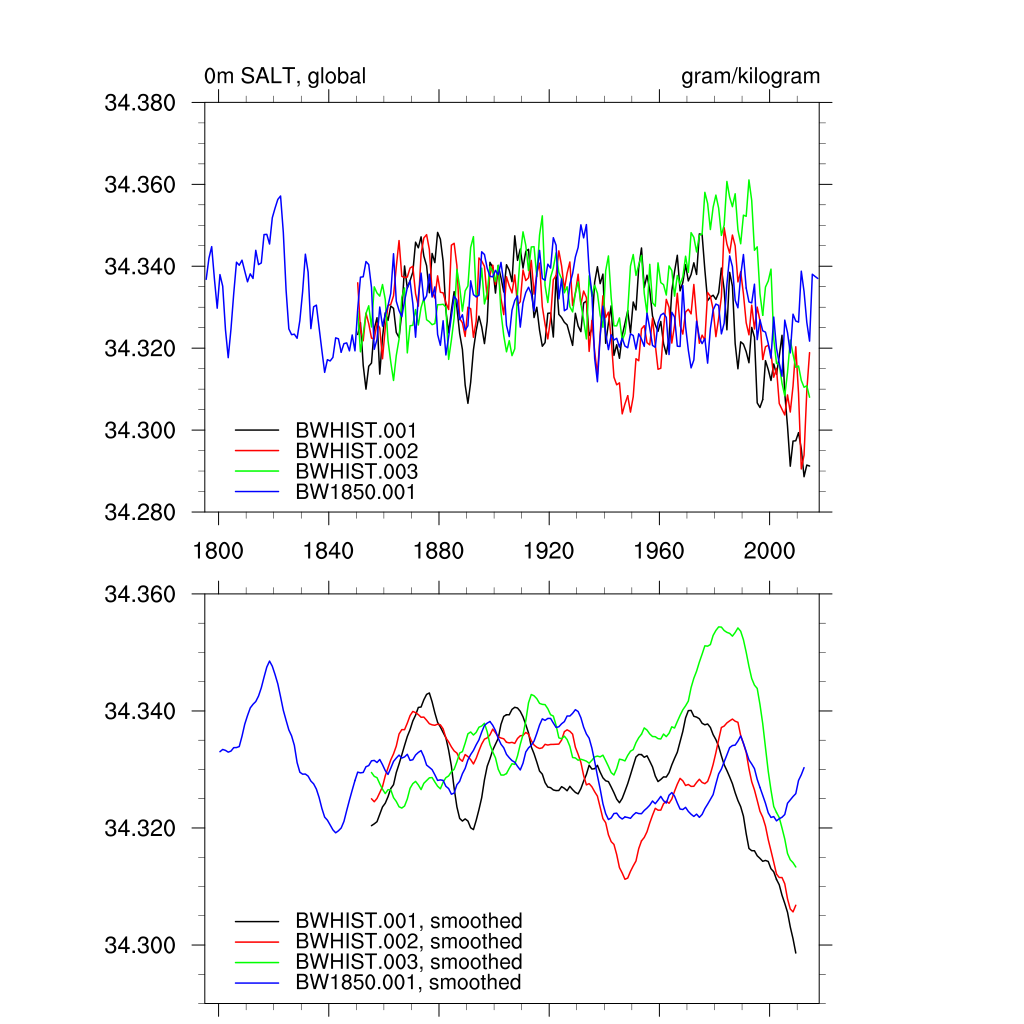 0m SALT, global

gram/kilogram

34.380
34.360
34.340
34.320
34.300
34.280

BWHIST.001
BWHIST.002
BWHIST.003
BW1850.001

1800 1840 1880 1920 1960 2000

34.360
34.340
34.320
34.300

BWHIST.001, smoothed
BWHIST.002, smoothed
BWHIST.003, smoothed
BW1850.001, smoothed